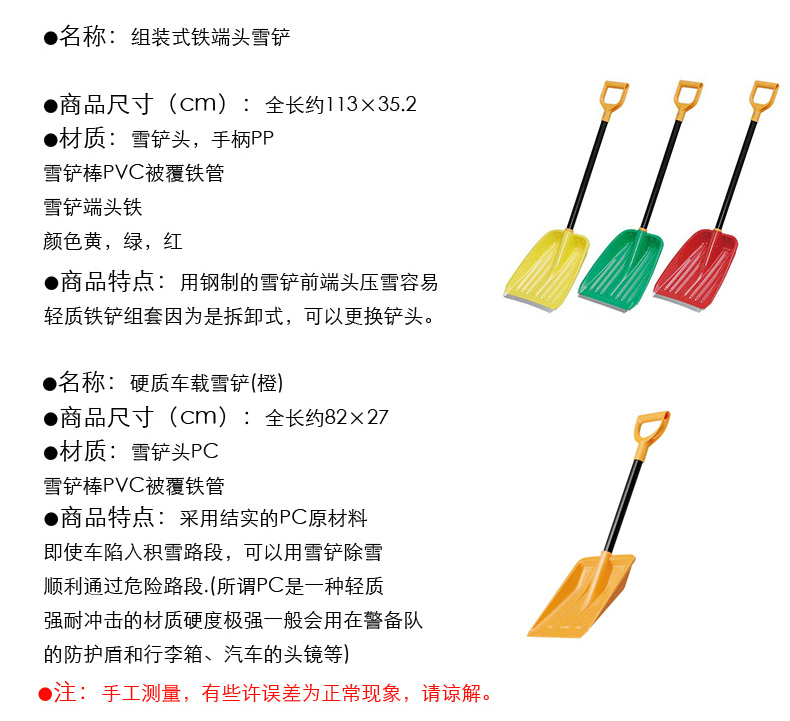 ●名称：组装式铁端头雪铲

●商品尺寸（cm）：全长约113×35.2
●材质：雪铲头，手柄PP
雪铲棒PVC被覆铁管
雪铲端头铁
颜色黄，绿，红
●商品特点：用钢制的雪铲前端头压雪容易
轻质铁铲组套因为是拆卸式，可以更换铲头。

●名称：硬质车载雪铲(橙)
●商品尺寸（cm）：全长约82×27
●材质：雪铲头PC
雪铲棒PVC被覆铁管
●商品特点：采用结实的PC原材料
即使车陷入积雪路段，可以用雪铲除雪
顺利通过危险路段.(所谓PC是一种轻质
强耐冲击的材质硬度极强一般会用在警备队
的防护盾和行李箱、汽车的头镜等)
●注：手工测量，有些许误差为正常现象，请谅解。